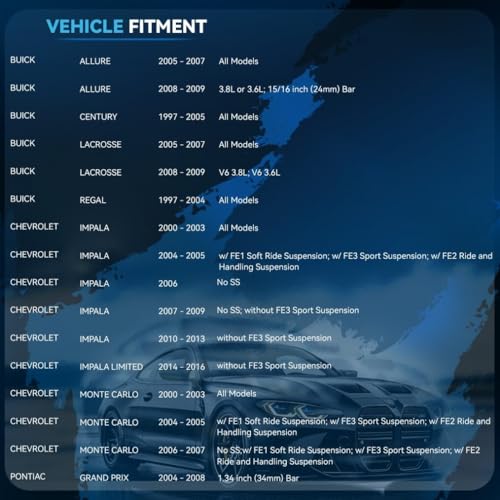 VEHICLE FITMENT

| BUICK | ALLURE | 2005 - 2007 | All Models |
|---|---|---|---|
| BUICK | ALLURE | 2008 - 2009 | 3.8L or 3.6L; 15/16 inch (24mm) Bar |
| BUICK | CENTURY | 1997 - 2005 | All Models |
| BUICK | LACROSSE | 2005 - 2007 | All Models |
| BUICK | LACROSSE | 2008 - 2009 | V6 3.8L; V6 3.6L |
| BUICK | REGAL | 1997 - 2004 | All Models |
| CHEVROLET | IMPALA | 2000 - 2003 | All Models |
| CHEVROLET | IMPALA | 2004 - 2005 | w/ FE1 Soft Ride Suspension; w/ FE3 Sport Suspension; w/ FE2 Ride and Handling Suspension |
| CHEVROLET | IMPALA | 2006 | No SS |
| CHEVROLET | IMPALA | 2007 - 2009 | No SS; without FE3 Sport Suspension |
| CHEVROLET | IMPALA | 2010 - 2013 | without FE3 Sport Suspension |
| CHEVROLET | IMPALA LIMITED | 2014 - 2016 | without FE3 Sport Suspension |
| CHEVROLET | MONTE CARLO | 2000 - 2003 | All Models |
| CHEVROLET | MONTE CARLO | 2004 - 2005 | w/ FE1 Soft Ride Suspension; w/ FE3 Sport Suspension; w/ FE2 Ride and Handling Suspension |
| CHEVROLET | MONTE CARLO | 2006 - 2007 | No SS;w/ FE1 Soft Ride Suspension; w/ FE3 Sport Suspension; w/ FE2 Ride and Handling Suspension |
| PONTIAC | GRAND PRIX | 2004 - 2008 | 1.34 inch (34mm) Bar |